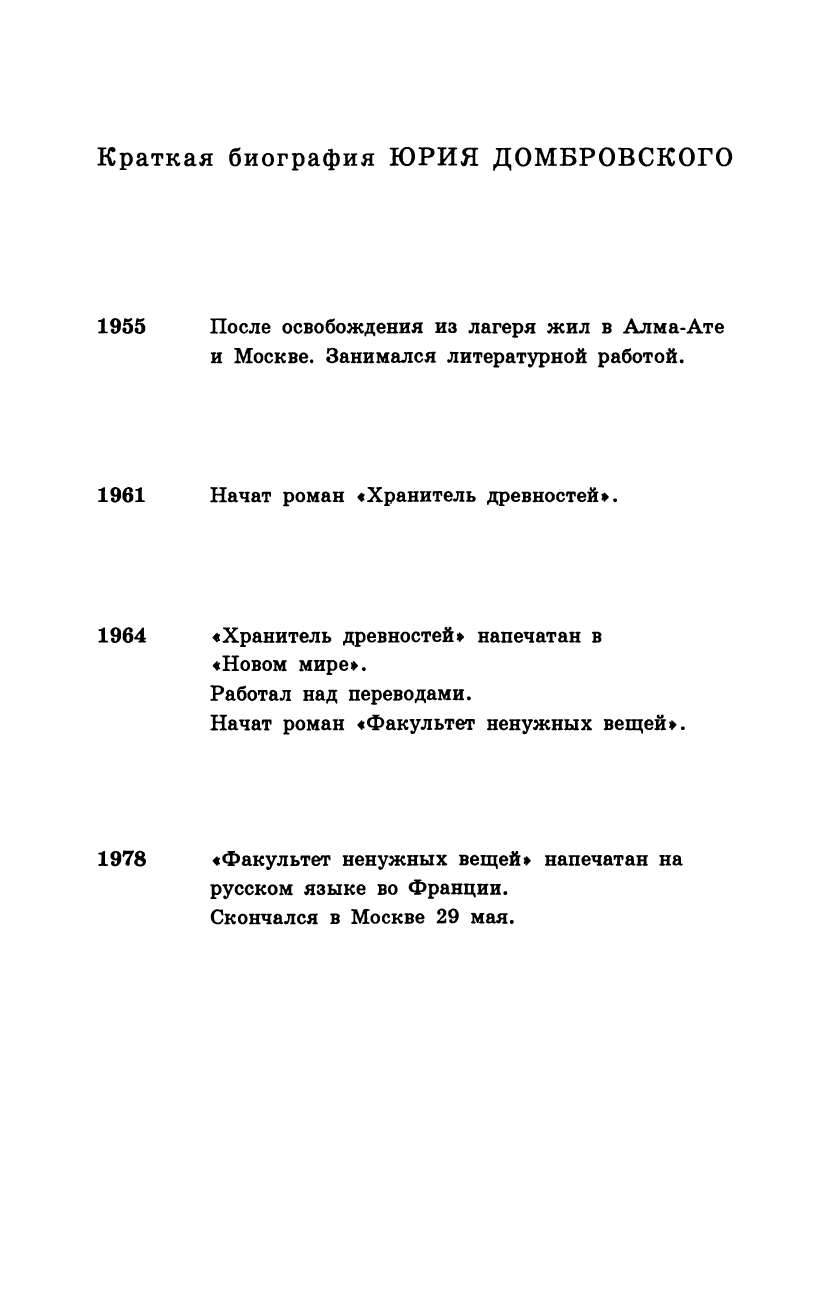 Краткая биография ЮРИЯ ДОМБРОВСКОГО

1955 После освобождения из лагеря жил в Алма-Ате и Москве. Занимался литературной работой.

1961 Начат роман «Хранитель древностей».

1964 «Хранитель древностей» напечатан в «Новом мире».
Работал над переводами.
Начат роман «Факультет ненужных вещей».

1978 «Факультет ненужных вещей» напечатан на русском языке во Франции.
Скончался в Москве 29 мая.